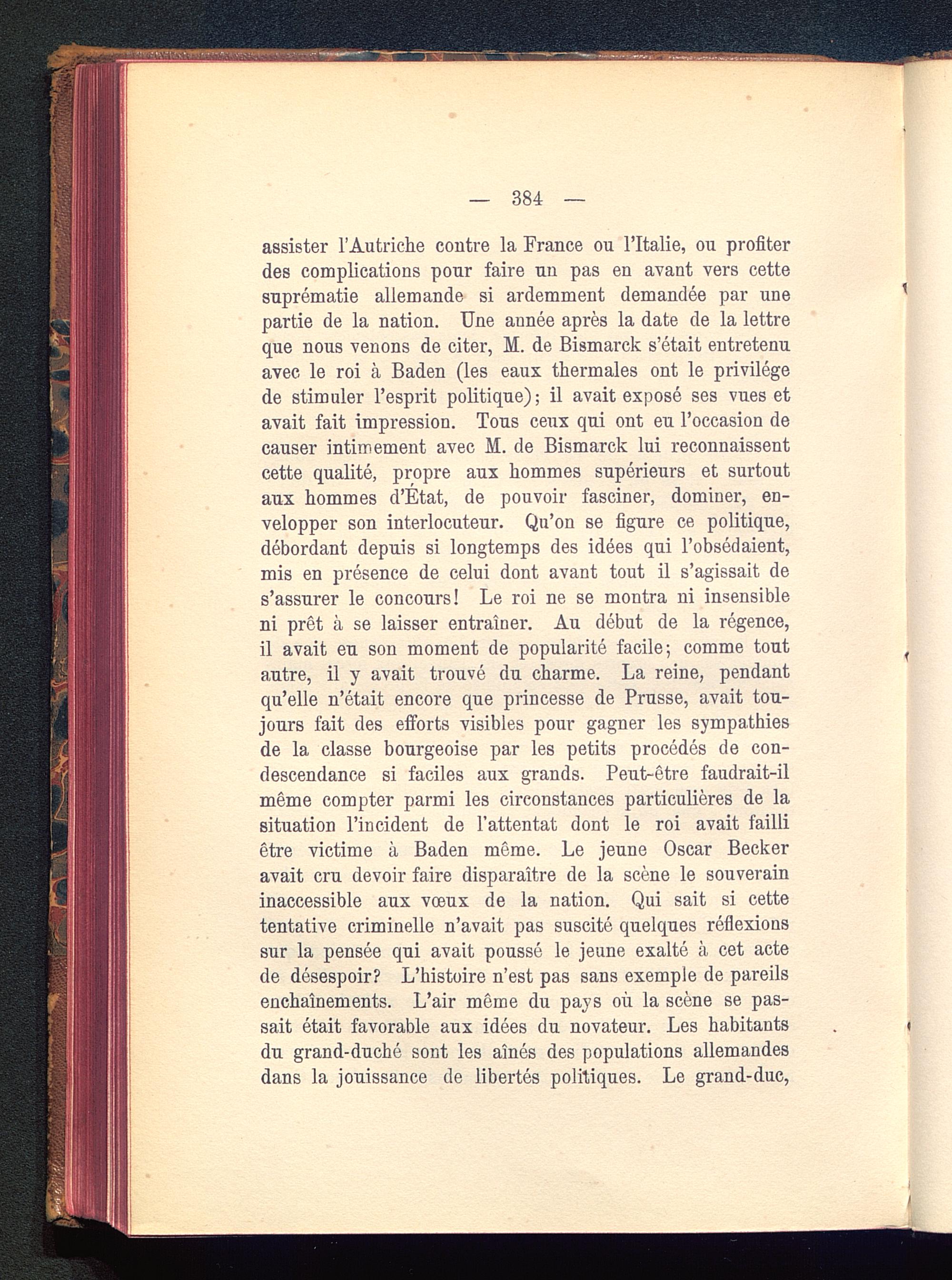 — 384 —

assister l'Autriche contre la France ou l'Italie, ou profiter des complications pour faire un pas en avant vers cette suprématie allemande si ardemment demandée par une partie de la nation. Une année après la date de la lettre que nous venons de citer, M. de Bismarck s'était entretenu avec le roi à Baden (les eaux thermales ont le privilége de stimuler l'esprit politique); il avait exposé ses vues et avait fait impression. Tous ceux qui ont eu l'occasion de causer intimement avec M. de Bismarck lui reconnaissent cette qualité, propre aux hommes supérieurs et surtout aux hommes d'État, de pouvoir fasciner, dominer, envelopper son interlocuteur. Qu'on se figure ce politique, débordant depuis si longtemps des idées qui l'obsédaient, mis en présence de celui dont avant tout il s'agissait de s'assurer le concours! Le roi ne se montra ni insensible ni prêt à se laisser entraîner. Au début de la régence, il avait eu son moment de popularité facile; comme tout autre, il y avait trouvé du charme. La reine, pendant qu'elle n'était encore que princesse de Prusse, avait toujours fait des efforts visibles pour gagner les sympathies de la classe bourgeoise par les petits procédés de condescendance si faciles aux grands. Peut-être faudrait-il même compter parmi les circonstances particulières de la situation l'incident de l'attentat dont le roi avait failli être victime à Baden même. Le jeune Oscar Becker avait cru devoir faire disparaître de la scène le souverain inaccessible aux vœux de la nation. Qui sait si cette tentative criminelle n'avait pas suscité quelques réflexions sur la pensée qui avait poussé le jeune exalté à cet acte de désespoir? L'histoire n'est pas sans exemple de pareils enchaînements. L'air même du pays où la scène se passait était favorable aux idées du novateur. Les habitants du grand-duché sont les aînés des populations allemandes dans la jouissance de libertés politiques. Le grand-duc,